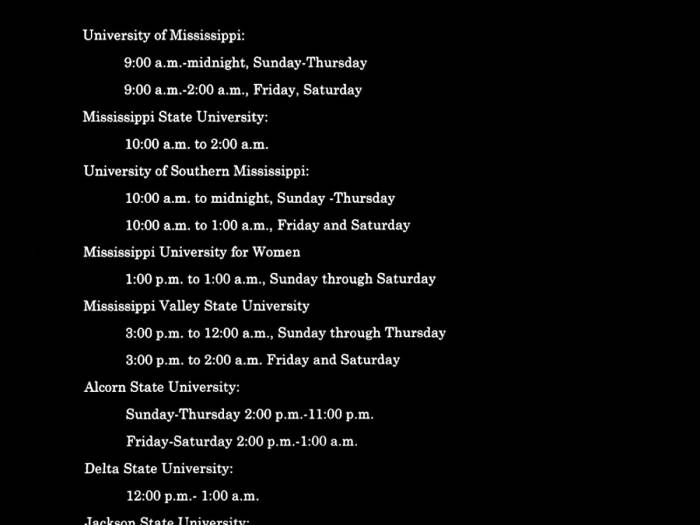 University of Mississippi:

9:00 a.m.-midnight, Sunday-Thursday

9:00 a.m.-2:00 a.m., Friday, Saturday

Mississippi State University:

10:00 a.m. to 2:00 a.m.

University of Southern Mississippi:

10:00 a.m. to midnight, Sunday -Thursday

10:00 a.m. to 1:00 a.m., Friday and Saturday

Mississippi University for Women

1:00 p.m. to 1:00 a.m., Sunday through Saturday

Mississippi Valley State University

3:00 p.m. to 12:00 a.m., Sunday through Thursday

3:00 p.m. to 2:00 a.m. Friday and Saturday

Alcorn State University:

Sunday-Thursday 2:00 p.m.-11:00 p.m.

Friday-Saturday 2:00 p.m.-1:00 a.m.

Delta State University:

12:00 p.m.- 1:00 a.m.

Jackson State University: